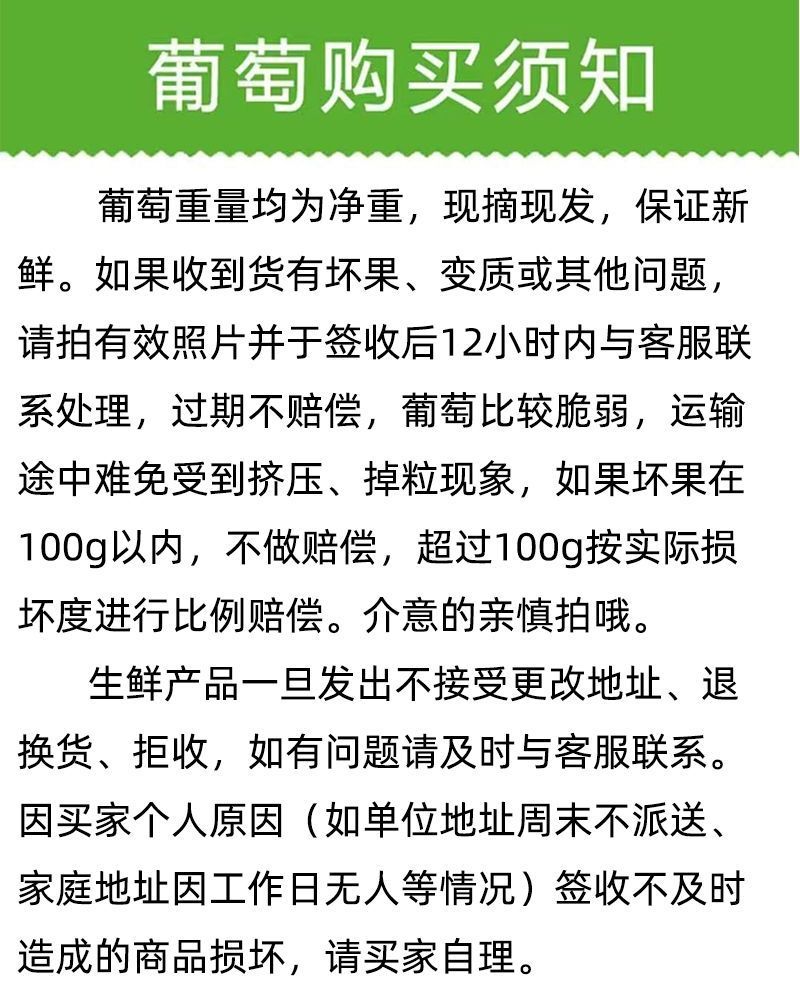 葡萄购买须知

葡萄重量均为净重，现摘现发，保证新鲜。如果收到货有坏果、变质或其他问题，请拍有效照片并于签收后12小时内与客服联系处理，过期不赔偿，葡萄比较脆弱，运输途中难免受到挤压、掉粒现象，如果坏果在100g以内，不做赔偿，超过100g按实际损坏度进行比例赔偿。介意的亲慎拍哦。

生鲜产品一旦发出不接受更改地址、退换货、拒收，如有问题请及时与客服联系。因买家个人原因（如单位地址周末不派送、家庭地址因工作日无人等情况）签收不及时造成的商品损坏，请买家自理。